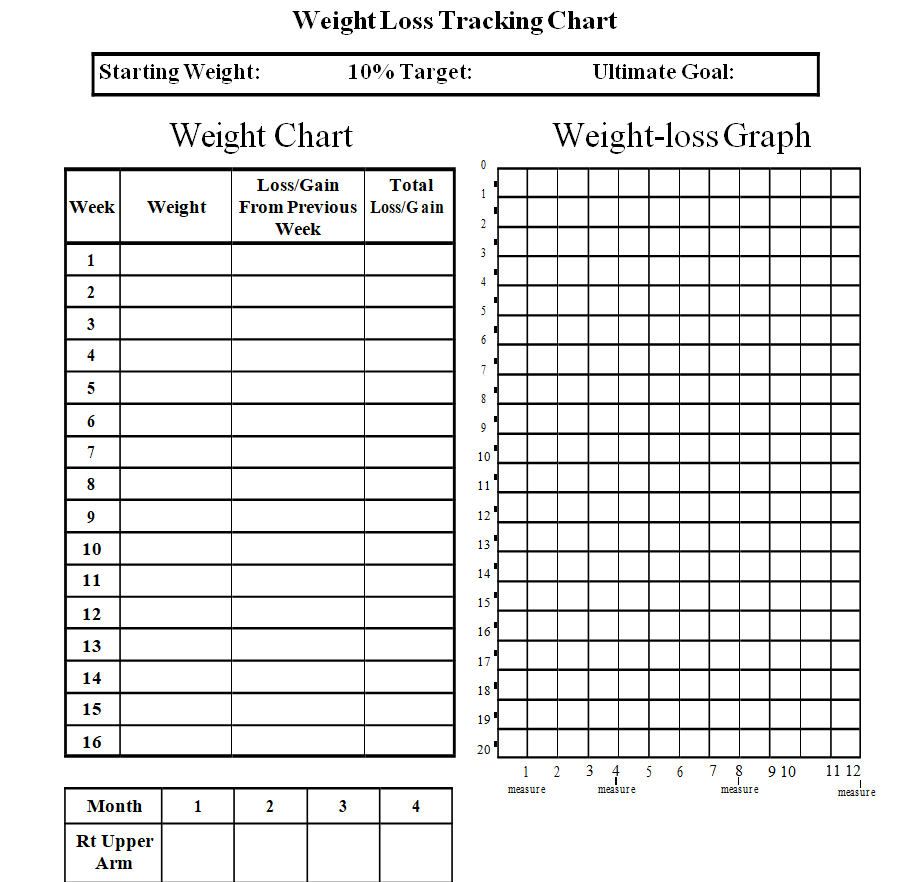 Weight Loss Tracking Chart

Starting Weight: 10% Target: Ultimate Goal:

Weight Chart

| Week | Weight | Loss/Gain From Previous Week | Total Loss/Gain |
|---|---|---|---|
| 1 | | | |
| 2 | | | |
| 3 | | | |
| 4 | | | |
| 5 | | | |
| 6 | | | |
| 7 | | | |
| 8 | | | |
| 9 | | | |
| 10 | | | |
| 11 | | | |
| 12 | | | |
| 13 | | | |
| 14 | | | |
| 15 | | | |
| 16 | | | |

| Month | 1 | 2 | 3 | 4 |
|---|---|---|---|---|
| Rt Upper Arm | | | | |

Weight-loss Graph

0
1
2
3
4
5
6
7
8
9
10
11
12
13
14
15
16
17
18
19
20

1 2 3 4 5 6 7 8 9 10 11 12
measure measure measure measure